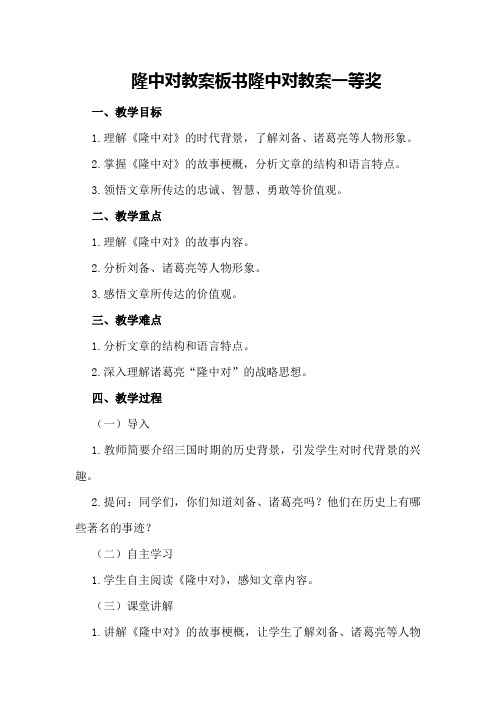 隆中对教案板书隆中对教案一等奖

一、教学目标

1.理解《隆中对》的时代背景，了解刘备、诸葛亮等人物形象。

2.掌握《隆中对》的故事梗概，分析文章的结构和语言特点。

3.领悟文章所传达的忠诚、智慧、勇敢等价值观。

二、教学重点

1.理解《隆中对》的故事内容。

2.分析刘备、诸葛亮等人物形象。

3.感悟文章所传达的价值观。

三、教学难点

1.分析文章的结构和语言特点。

2.深入理解诸葛亮“隆中对”的战略思想。

四、教学过程

（一）导入

1.教师简要介绍三国时期的历史背景，引发学生对时代背景的兴趣。

2.提问：同学们，你们知道刘备、诸葛亮吗？他们在历史上有哪些著名的事迹？

（二）自主学习

1.学生自主阅读《隆中对》，感知文章内容。

（三）课堂讲解

1.讲解《隆中对》的故事梗概，让学生了解刘备、诸葛亮等人物